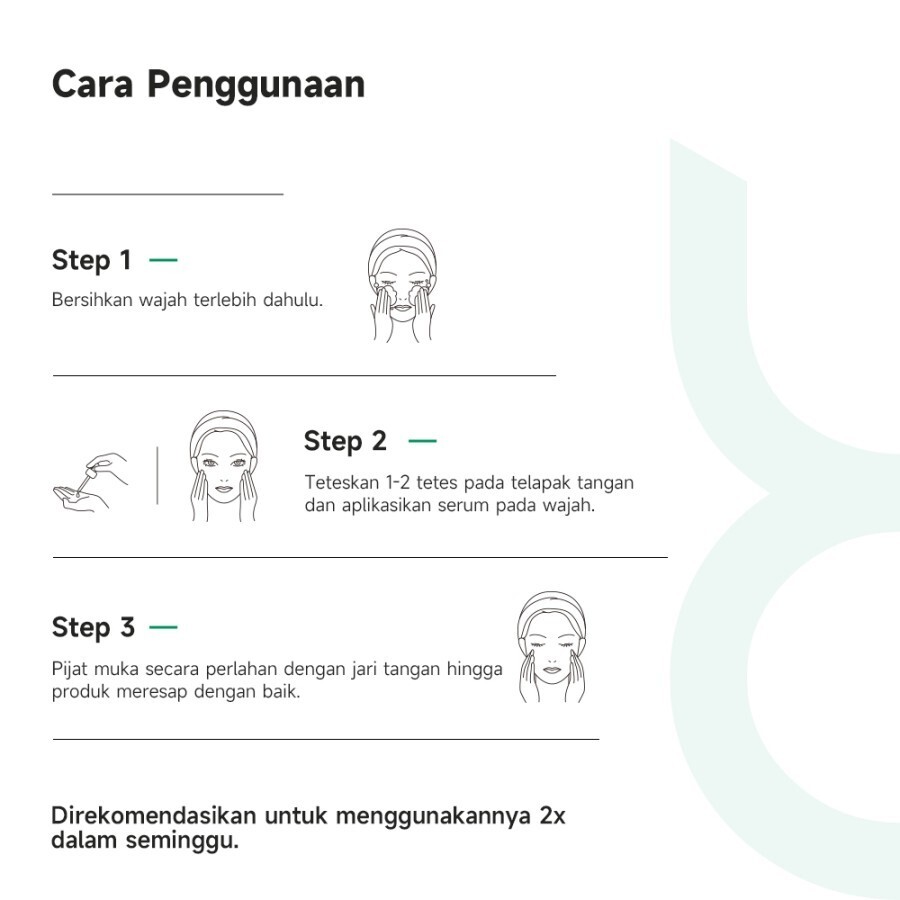 Cara Penggunaan

Step 1 —

Bersihkan wajah terlebih dahulu.

Step 2 —

Teteskan 1-2 tetes pada telapak tangan dan aplikasikan serum pada wajah.

Step 3 —

Pijat muka secara perlahan dengan jari tangan hingga produk meresap dengan baik.

Direkomendasikan untuk menggunakannya 2x dalam seminggu.